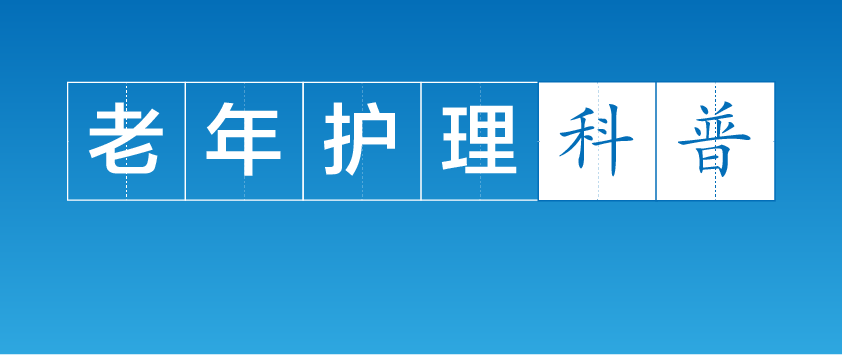 老年护理科普